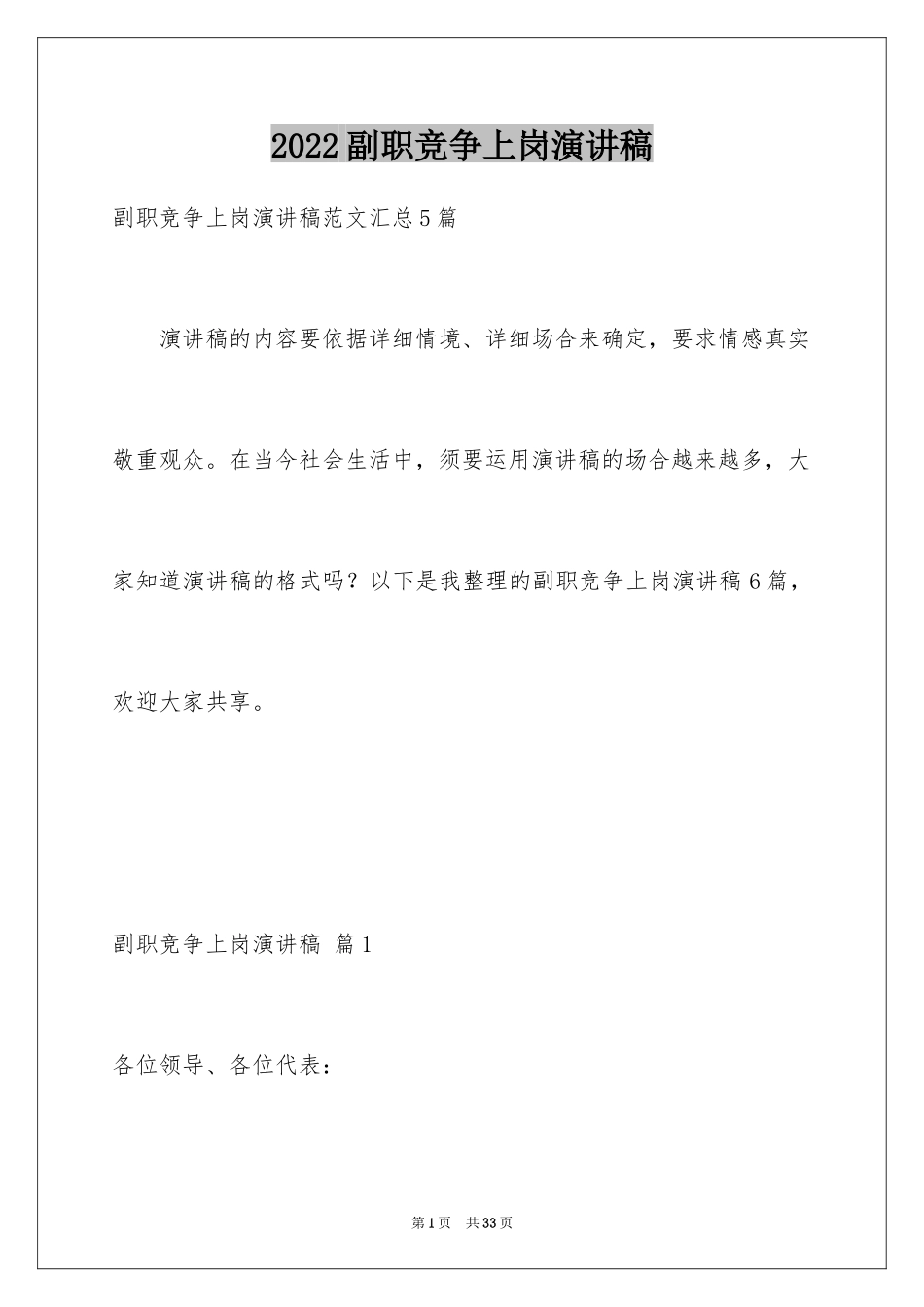 2022副职竞争上岗演讲稿

副职竞争上岗演讲稿范文汇总5篇

演讲稿的内容要依据详细情境、详细场合来确定，要求情感真实敬重观众。在当今社会生活中，须要运用演讲稿的场合越来越多，大家知道演讲稿的格式吗？以下是我整理的副职竞争上岗演讲稿6篇，欢迎大家共享。

副职竞争上岗演讲稿 篇1

各位领导、各位代表：

第1页 共33页